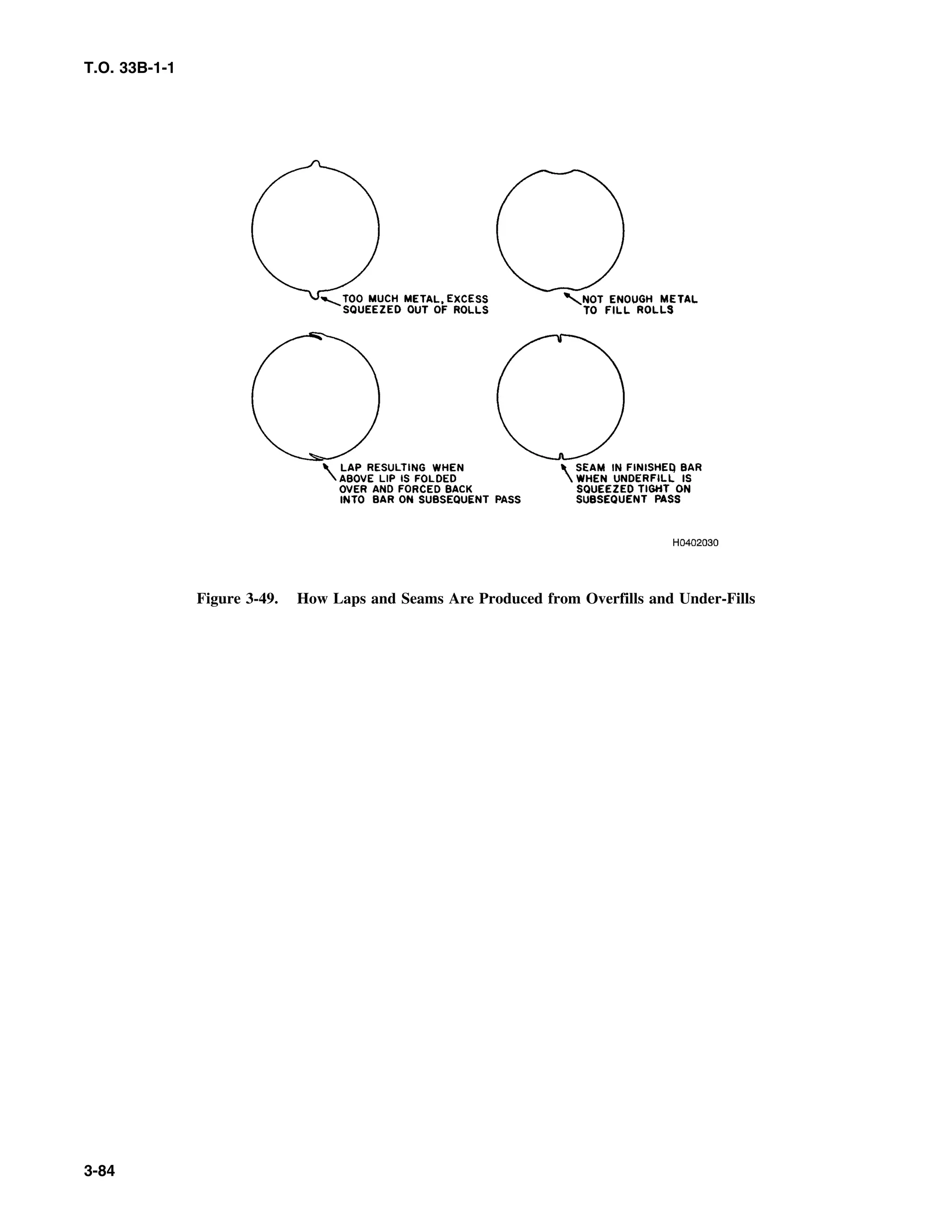 T.O. 33B-1-1

TOO MUCH METAL, EXCESS SQUEEZED OUT OF ROLLS

NOT ENOUGH METAL TO FILL ROLLS

LAP RESULTING WHEN ABOVE LIP IS FOLDED OVER AND FORCED BACK INTO BAR ON SUBSEQUENT PASS

SEAM IN FINISHED BAR WHEN UNDERFILL IS SQUEEZED TIGHT ON SUBSEQUENT PASS

H0402030

Figure 3-49. How Laps and Seams Are Produced from Overfills and Under-Fills

3-84